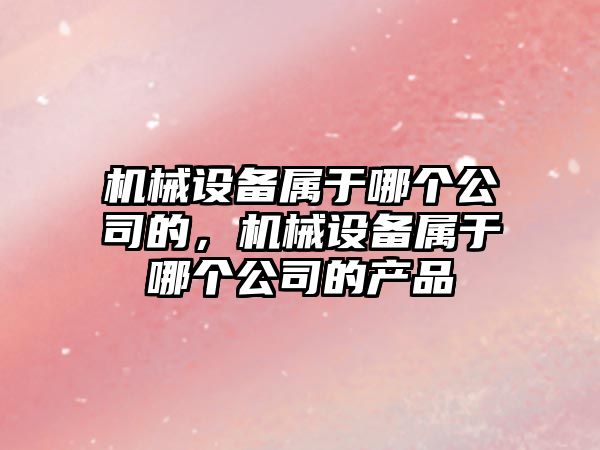 机械设备属于哪个公司的，机械设备属于哪个公司的产品